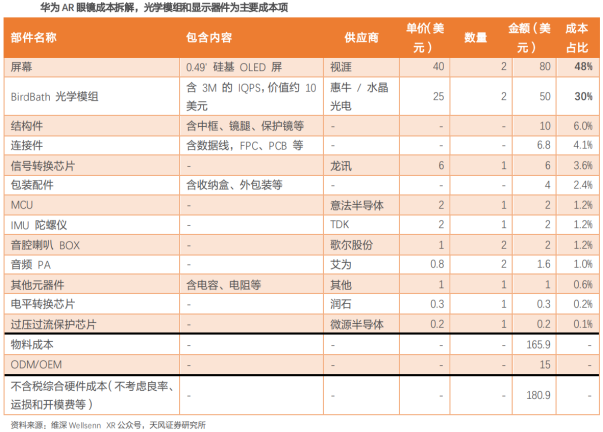 华为 AR 眼镜成本拆解，光学模组和显示器件为主要成本项

| 部件名称 | 包含内容 | 供应商 | 单价（美元） | 数量 | 金额（美元） | 成本占比 |
|---|---|---|---|---|---|---|
| 屏幕 | 0.49' 硅基 OLED 屏 | 视涯 | 40 | 2 | 80 | 48% |
| BirdBath 光学模组 | 含 3M 的 IQPS，价值约 10 美元 | 惠牛 / 水晶光电 | 25 | 2 | 50 | 30% |
| 结构件 | 含中框、镜腿、保护镜等 | - | - | - | 10 | 6.0% |
| 连接件 | 含数据线，FPC、PCB 等 | - | - | - | 6.8 | 4.1% |
| 信号转换芯片 | - | 龙讯 | 6 | 1 | 6 | 3.6% |
| 包装配件 | 含收纳盒、外包装等 | - | - | - | 4 | 2.4% |
| MCU | - | 意法半导体 | 2 | 1 | 2 | 1.2% |
| IMU 陀螺仪 | - | TDK | 2 | 1 | 2 | 1.2% |
| 音腔喇叭 BOX | - | 歌尔股份 | 1 | 2 | 2 | 1.2% |
| 音频 PA | - | 艾为 | 0.8 | 2 | 1.6 | 1.0% |
| 其他元器件 | 含电容、电阻等 | 其他 | 1 | 1 | 1 | 0.6% |
| 电平转换芯片 | - | 润石 | 0.3 | 1 | 0.3 | 0.2% |
| 过压过流保护芯片 | - | 微源半导体 | 0.2 | 1 | 0.2 | 0.1% |
| 物料成本 | - | - | - | - | 165.9 | - |
| ODM/OEM | - | - | - | - | 15 | - |
| 不含税综合硬件成本（不考虑良率、运损和开模费等） | - | - | - | - | 180.9 | - |

资料来源：维深 Wellsenn XR 公众号，天风证券研究所